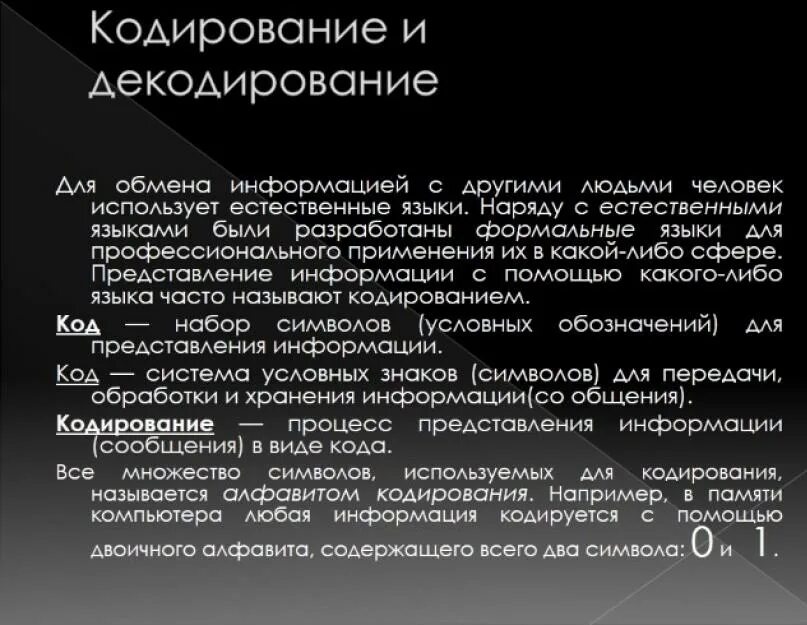 Кодирование и декодирование

Для обмена информацией с другими людьми человек использует естественные языки. Наряду с естественными языками были разработаны формальные языки для профессионального применения их в какой-либо сфере. Представление информации с помощью какого-либо языка часто называют кодированием.

Код — набор символов (условных обозначений) для представления информации.

Код — система условных знаков (символов) для передачи, обработки и хранения информации(со общения).

Кодирование — процесс представления информации (сообщения) в виде кода.

Все множество символов, используемых для кодирования, называется алфавитом кодирования. Например, в памяти компьютера любая информация кодируется с помощью двоичного алфавита, содержащего всего два символа: 0 и 1.